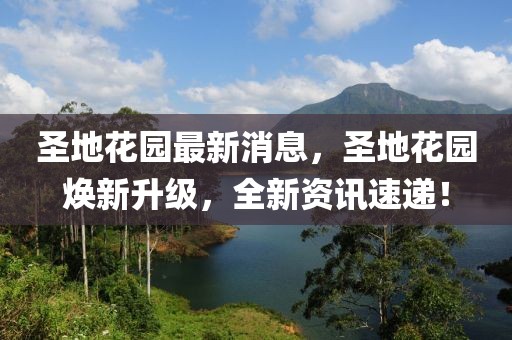 圣地花园最新消息，圣地花园焕新升级，全新资讯速递！